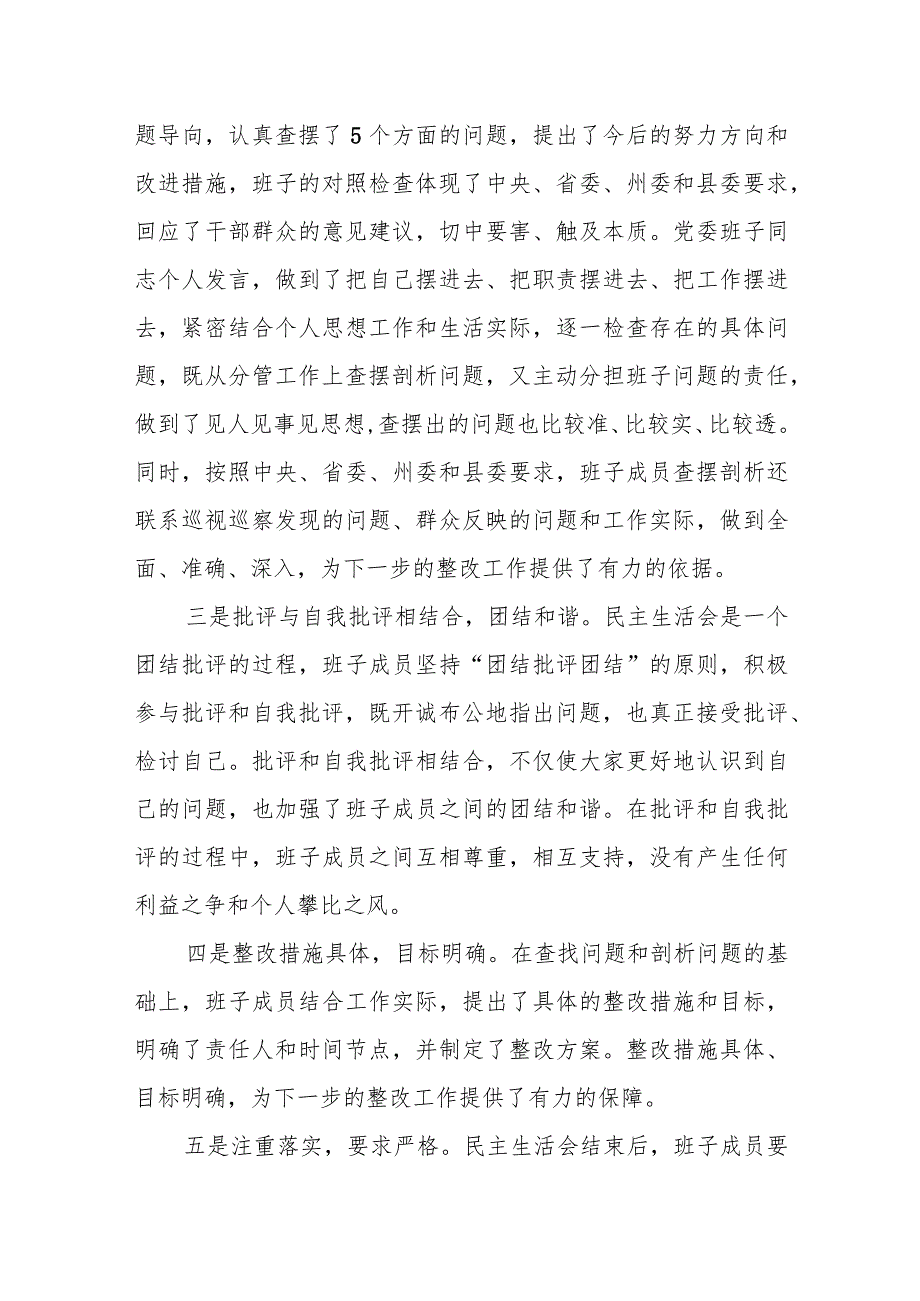 题导向，认真查摆了5个方面的问题，提出了今后的努力方向和改进措施，班子的对照检查体现了中央、省委、州委和县委要求，回应了干部群众的意见建议，切中要害、触及本质。党委班子同志个人发言，做到了把自己摆进去、把职责摆进去、把工作摆进去，紧密结合个人思想工作和生活实际，逐一检查存在的具体问题，既从分管工作上查摆剖析问题，又主动分担班子问题的责任，做到了见人见事见思想,查摆出的问题也比较准、比较实、比较透。同时，按照中央、省委、州委和县委要求，班子成员查摆剖析还联系巡视巡察发现的问题、群众反映的问题和工作实际，做到全面、准确、深入，为下一步的整改工作提供了有力的依据。

三是批评与自我批评相结合，团结和谐。民主生活会是一个团结批评的过程，班子成员坚持“团结批评团结”的原则，积极参与批评和自我批评，既开诚布公地指出问题，也真正接受批评、检讨自己。批评和自我批评相结合，不仅使大家更好地认识到自己的问题，也加强了班子成员之间的团结和谐。在批评和自我批评的过程中，班子成员之间互相尊重，相互支持，没有产生任何利益之争和个人攀比之风。

四是整改措施具体，目标明确。在查找问题和剖析问题的基础上，班子成员结合工作实际，提出了具体的整改措施和目标，明确了责任人和时间节点，并制定了整改方案。整改措施具体、目标明确，为下一步的整改工作提供了有力的保障。

五是注重落实，要求严格。民主生活会结束后，班子成员要